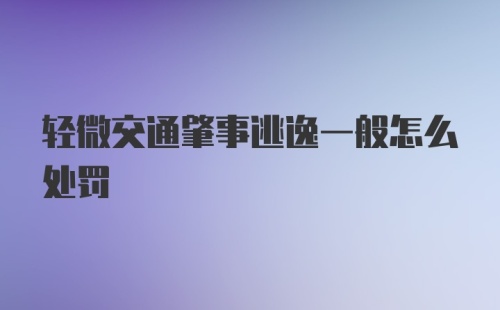 轻微交通肇事逃逸一般怎么处罚